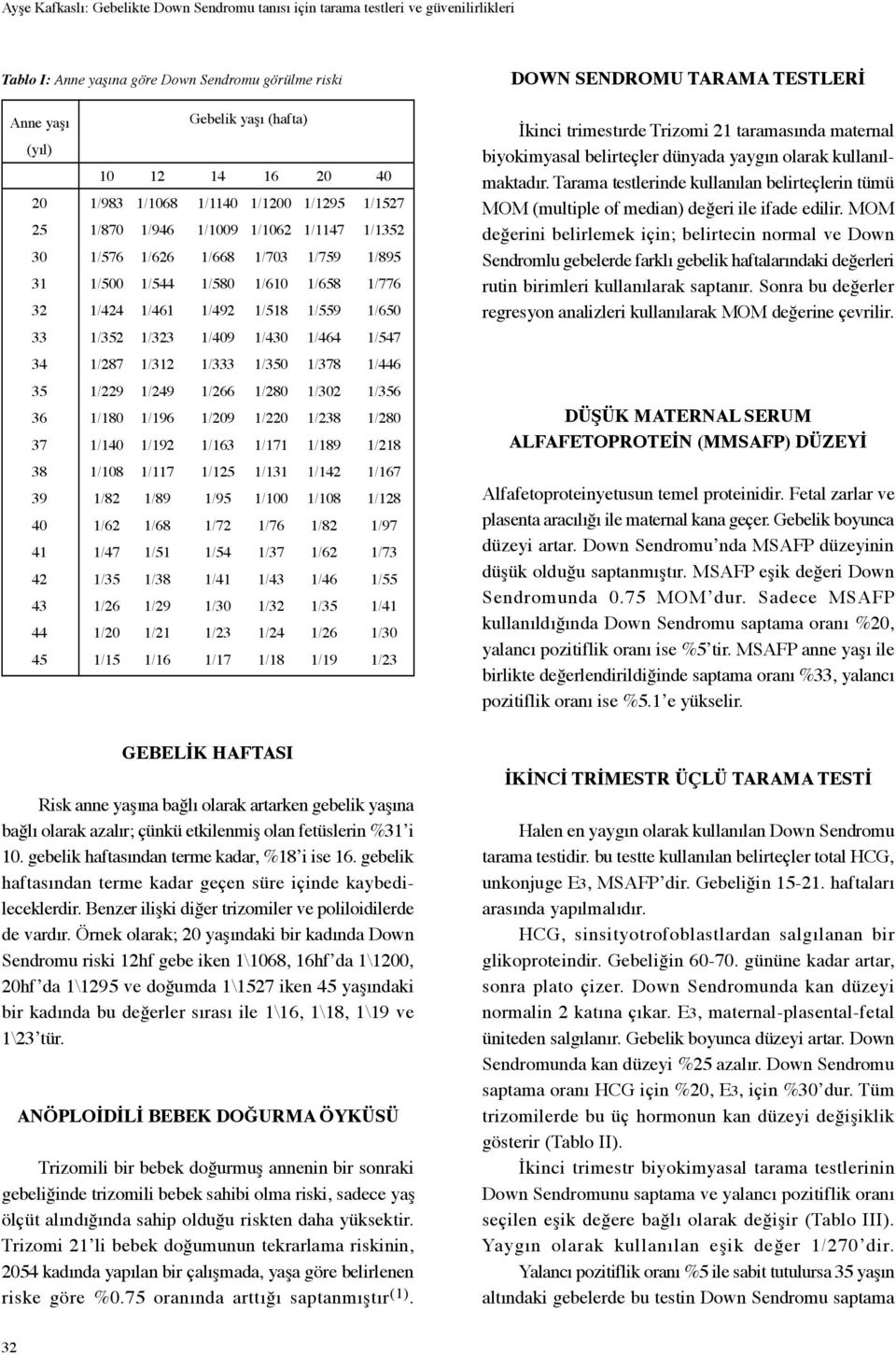 Ayşe Kafkaslı: Gebelikte Down Sendromu tanısı için tarama testleri ve güvenilirlikleri

Tablo I: Anne yaşına göre Down Sendromu görülme riski

| Anne yaşı (yıl) | Gebelik yaşı (hafta) | | | | | |
|---|---|---|---|---|---|---|
| | 10 | 12 | 14 | 16 | 20 | 40 |
| 20 | 1/983 | 1/1068 | 1/1140 | 1/1200 | 1/1295 | 1/1527 |
| 25 | 1/870 | 1/946 | 1/1009 | 1/1062 | 1/1147 | 1/1352 |
| 30 | 1/576 | 1/626 | 1/668 | 1/703 | 1/759 | 1/895 |
| 31 | 1/500 | 1/544 | 1/580 | 1/610 | 1/658 | 1/776 |
| 32 | 1/424 | 1/461 | 1/492 | 1/518 | 1/559 | 1/650 |
| 33 | 1/352 | 1/323 | 1/409 | 1/430 | 1/464 | 1/547 |
| 34 | 1/287 | 1/312 | 1/333 | 1/350 | 1/378 | 1/446 |
| 35 | 1/229 | 1/249 | 1/266 | 1/280 | 1/302 | 1/356 |
| 36 | 1/180 | 1/196 | 1/209 | 1/220 | 1/238 | 1/280 |
| 37 | 1/140 | 1/192 | 1/163 | 1/171 | 1/189 | 1/218 |
| 38 | 1/108 | 1/117 | 1/125 | 1/131 | 1/142 | 1/167 |
| 39 | 1/82 | 1/89 | 1/95 | 1/100 | 1/108 | 1/128 |
| 40 | 1/62 | 1/68 | 1/72 | 1/76 | 1/82 | 1/97 |
| 41 | 1/47 | 1/51 | 1/54 | 1/37 | 1/62 | 1/73 |
| 42 | 1/35 | 1/38 | 1/41 | 1/43 | 1/46 | 1/55 |
| 43 | 1/26 | 1/29 | 1/30 | 1/32 | 1/35 | 1/41 |
| 44 | 1/20 | 1/21 | 1/23 | 1/24 | 1/26 | 1/30 |
| 45 | 1/15 | 1/16 | 1/17 | 1/18 | 1/19 | 1/23 |

GEBELİK HAFTASI

Risk anne yaşına bağlı olarak artarken gebelik yaşına bağlı olarak azalır; çünkü etkilenmiş olan fetüslerin %31'i 10. gebelik haftasından terme kadar, %18'i ise 16. gebelik haftasından terme kadar geçen süre içinde kaybedileceklerdir. Benzer ilişki diğer trizomiler ve poliloidilerde de vardır. Örnek olarak; 20 yaşındaki bir kadında Down Sendromu riski 12hf gebe iken 1\1068, 16hf'da 1\1200, 20hf'da 1\1295 ve doğumda 1\1527 iken 45 yaşındaki bir kadında bu değerler sırası ile 1\16, 1\18, 1\19 ve 1\23'tür.

ANÖPLOİDİLİ BEBEK DOĞURMA ÖYKÜSÜ

Trizomili bir bebek doğurmuş annenin bir sonraki gebeliğinde trizomili bebek sahibi olma riski, sadece yaş ölçüt alındığında sahip olduğu riskten daha yüksektir. Trizomi 21'li bebek doğumunun tekrarlama riskinin, 2054 kadında yapılan bir çalışmada, yaşa göre belirlenen riske göre %0.75 oranında arttığı saptanmıştır$^{(1)}$.

32

DOWN SENDROMU TARAMA TESTLERİ

İkinci trimestırde Trizomi 21 taramasında maternal biyokimyasal belirteçler dünyada yaygın olarak kullanılmaktadır. Tarama testlerinde kullanılan belirteçlerin tümü MOM (multiple of median) değeri ile ifade edilir. MOM değerini belirlemek için; belirtecin normal ve Down Sendromlu gebelerde farklı gebelik haftalarındaki değerleri rutin birimleri kullanılarak saptanır. Sonra bu değerler regresyon analizleri kullanılarak MOM değerine çevrilir.

DÜŞÜK MATERNAL SERUM ALFAFETOPROTEİN (MMSAFP) DÜZEYİ

Alfafetoproteinyetusun temel proteinidir. Fetal zarlar ve plasenta aracılığı ile maternal kana geçer. Gebelik boyunca düzeyi artar. Down Sendromu'nda MSAFP düzeyinin düşük olduğu saptanmıştır. MSAFP eşik değeri Down Sendromunda 0.75 MOM'dur. Sadece MSAFP kullanıldığında Down Sendromu saptama oranı %20, yalancı pozitiflik oranı ise %5'tir. MSAFP anne yaşı ile birlikte değerlendirildiğinde saptama oranı %33, yalancı pozitiflik oranı ise %5.1'e yükselir.

İKİNCİ TRİMESTR ÜÇLÜ TARAMA TESTİ

Halen en yaygın olarak kullanılan Down Sendromu tarama testidir. bu testte kullanılan belirteçler total HCG, unkonjuge E3, MSAFP'dir. Gebeliğin 15-21. haftaları arasında yapılmalıdır.

HCG, sinsityotrofoblastlardan salgılanan bir glikoproteindir. Gebeliğin 60-70. gününe kadar artar, sonra plato çizer. Down Sendromunda kan düzeyi normalin 2 katına çıkar. E3, maternal-plasental-fetal üniteden salgılanır. Gebelik boyunca düzeyi artar. Down Sendromunda kan düzeyi %25 azalır. Down Sendromu saptama oranı HCG için %20, E3, için %30'dur. Tüm trizomilerde bu üç hormonun kan düzeyi değişiklik gösterir (Tablo II).

İkinci trimestr biyokimyasal tarama testlerinin Down Sendromunu saptama ve yalancı pozitiflik oranı seçilen eşik değere bağlı olarak değişir (Tablo III). Yaygın olarak kullanılan eşik değer 1/270'dir.

Yalancı pozitiflik oranı %5 ile sabit tutulursa 35 yaşın altındaki gebelerde bu testin Down Sendromu saptama